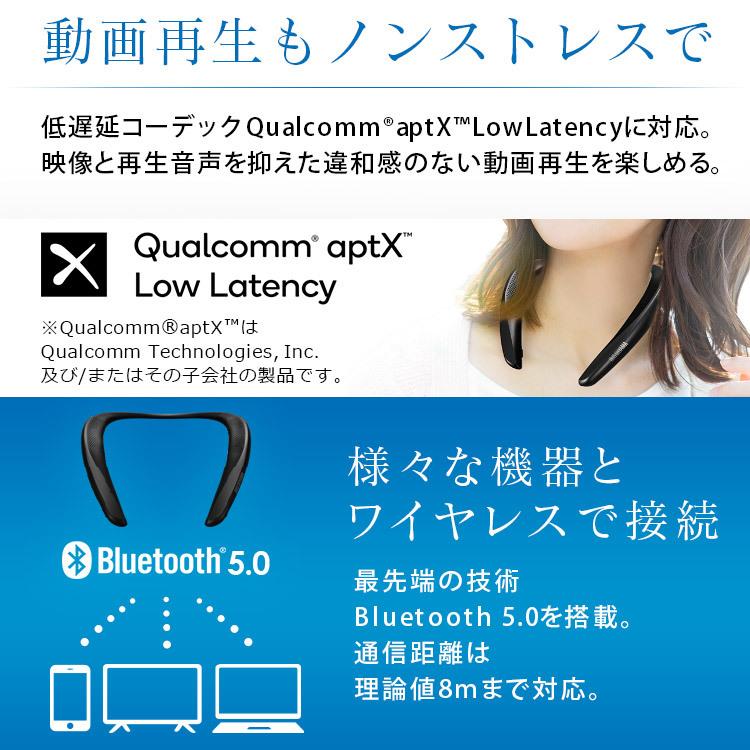 動画再生もノンストレスで

低遅延コーデックQualcomm®aptX™LowLatencyに対応。
映像と再生音声を抑えた違和感のない動画再生を楽しめる。

Qualcomm® aptX™
Low Latency

※Qualcomm®aptX™は
Qualcomm Technologies, Inc.
及び/またはその子会社の製品です。

Bluetooth® 5.0

様々な機器と
ワイヤレスで接続

最先端の技術
Bluetooth 5.0を搭載。
通信距離は
理論値8mまで対応。